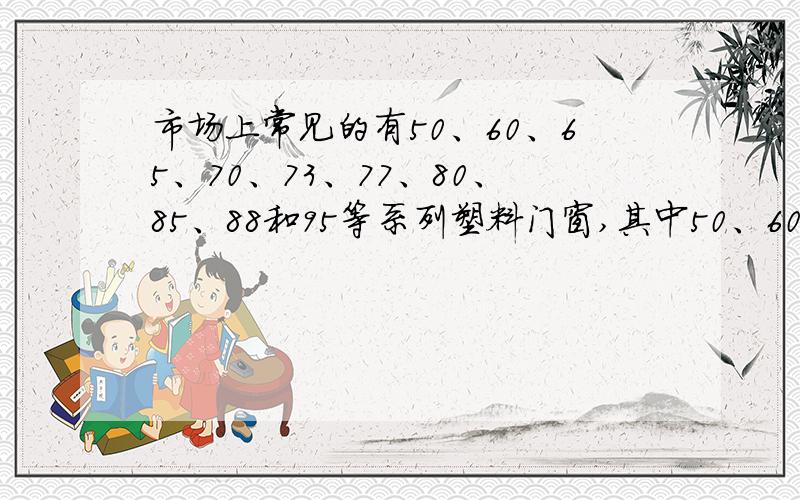 市场上常见的有50、60、65、70、73、77、80、85、88和95等系列塑料门窗,其中50、60